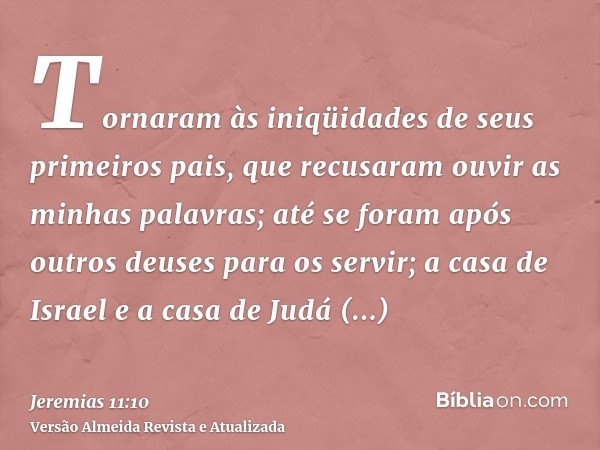 Tornaram às iniqüidades de seus primeiros pais, que recusaram ouvir as minhas palavras; até se foram após outros deuses para os servir; a casa de Israel e a casa de Judá (...)

Jeremias 11:10
Versão Almeida Revista e Atualizada

Bíbliaon.com